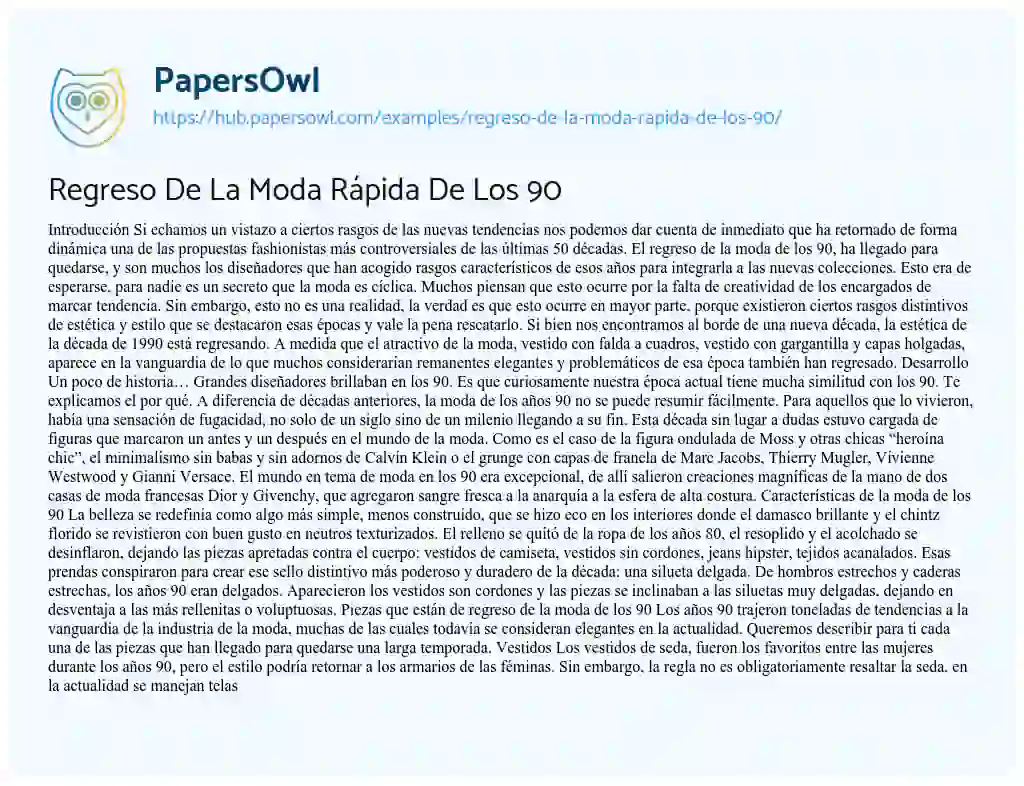 PapersOwl
https://hub.papersowl.com/examples/regreso-de-la-moda-rapida-de-los-90/

Regreso De La Moda Rápida De Los 90

Introducción Si echamos un vistazo a ciertos rasgos de las nuevas tendencias nos podemos dar cuenta de inmediato que ha retornado de forma dinámica una de las propuestas fashionistas más controversiales de las últimas 50 décadas. El regreso de la moda de los 90, ha llegado para quedarse, y son muchos los diseñadores que han acogido rasgos característicos de esos años para integrarla a las nuevas colecciones. Esto era de esperarse, para nadie es un secreto que la moda es cíclica. Muchos piensan que esto ocurre por la falta de creatividad de los encargados de marcar tendencia. Sin embargo, esto no es una realidad, la verdad es que esto ocurre en mayor parte, porque existieron ciertos rasgos distintivos de estética y estilo que se destacaron esas épocas y vale la pena rescatarlo. Si bien nos encontramos al borde de una nueva década, la estética de la década de 1990 está regresando. A medida que el atractivo de la moda, vestido con falda a cuadros, vestido con gargantilla y capas holgadas, aparece en la vanguardia de lo que muchos considerarían remanentes elegantes y problemáticos de esa época también han regresado. Desarrollo Un poco de historia… Grandes diseñadores brillaban en los 90. Es que curiosamente nuestra época actual tiene mucha similitud con los 90. Te explicamos el por qué. A diferencia de décadas anteriores, la moda de los años 90 no se puede resumir fácilmente. Para aquellos que lo vivieron, había una sensación de fugacidad, no solo de un siglo sino de un milenio llegando a su fin. Esta década sin lugar a dudas estuvo cargada de figuras que marcaron un antes y un después en el mundo de la moda. Como es el caso de la figura ondulada de Moss y otras chicas "heroína chic", el minimalismo sin babas y sin adornos de Calvin Klein o el grunge con capas de franela de Marc Jacobs, Thierry Mugler, Vivienne Westwood y Gianni Versace. El mundo en tema de moda en los 90 era excepcional, de allí salieron creaciones magníficas de la mano de dos casas de moda francesas Dior y Givenchy, que agregaron sangre fresca a la anarquía a la esfera de alta costura. Características de la moda de los 90 La belleza se redefinía como algo más simple, menos construido, que se hizo eco en los interiores donde el damasco brillante y el chintz florido se revistieron con buen gusto en neutros texturizados. El relleno se quitó de la ropa de los años 80, el resoplido y el acolchado se desinflaron, dejando las piezas apretadas contra el cuerpo: vestidos de camiseta, vestidos sin cordones, jeans hipster, tejidos acanalados. Esas prendas conspiraron para crear ese sello distintivo más poderoso y duradero de la década: una silueta delgada. De hombros estrechos y caderas estrechas, los años 90 eran delgados. Aparecieron los vestidos son cordones y las piezas se inclinaban a las siluetas muy delgadas, dejando en desventaja a las más rellenitas o voluptuosas. Piezas que están de regreso de la moda de los 90 Los años 90 trajeron toneladas de tendencias a la vanguardia de la industria de la moda, muchas de las cuales todavía se consideran elegantes en la actualidad. Queremos describir para ti cada una de las piezas que han llegado para quedarse una larga temporada. Vestidos Los vestidos de seda, fueron los favoritos entre las mujeres durante los años 90, pero el estilo podría retornar a los armarios de las féminas. Sin embargo, la regla no es obligatoriamente resaltar la seda, en la actualidad se manejan telas